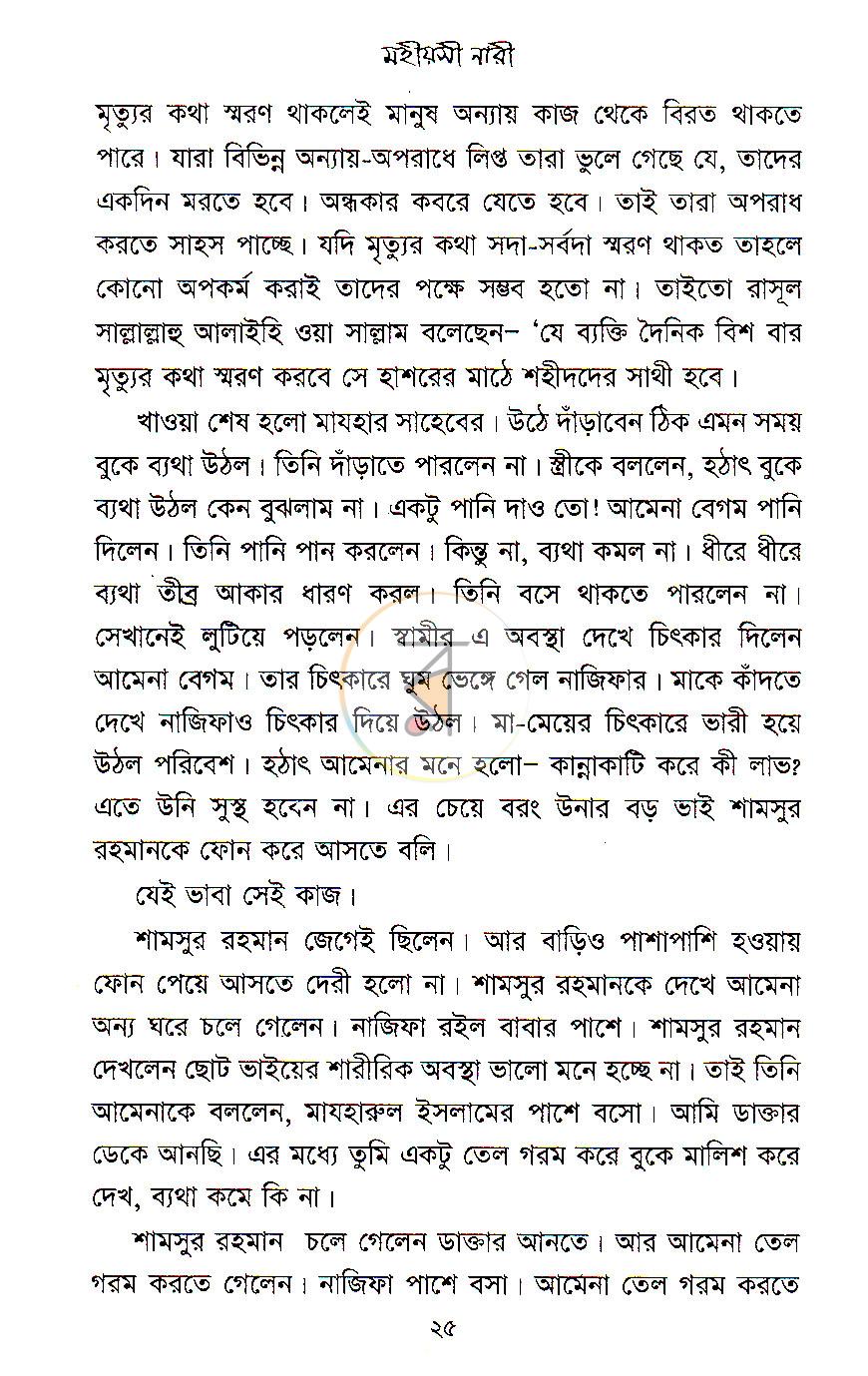 মহীয়সী নারী

মৃত্যুর কথা স্মরণ থাকলেই মানুষ অন্যায় কাজ থেকে বিরত থাকতে পারে। যারা বিভিন্ন অন্যায়-অপরাধে লিপ্ত তারা ভুলে গেছে যে, তাদের একদিন মরতে হবে। অন্ধকার কবরে যেতে হবে। তাই তারা অপরাধ করতে সাহস পাচ্ছে। যদি মৃত্যুর কথা সদা-সর্বদা স্মরণ থাকত তাহলে কোনো অপকর্ম করাই তাদের পক্ষে সম্ভব হতো না। তাইতো রাসূল সাল্লাল্লাহু আলাইহি ওয়া সাল্লাম বলেছেন– 'যে ব্যক্তি দৈনিক বিশ বার মৃত্যুর কথা স্মরণ করবে সে হাশরের মাঠে শহীদদের সাথী হবে।

খাওয়া শেষ হলো মাযহার সাহেবের। উঠে দাঁড়াবেন ঠিক এমন সময় বুকে ব্যথা উঠল। তিনি দাঁড়াতে পারলেন না। স্ত্রীকে বললেন, হঠাৎ বুকে ব্যথা উঠল কেন বুঝলাম না। একটু পানি দাও তো! আমেনা বেগম পানি দিলেন। তিনি পানি পান করলেন। কিন্তু না, ব্যথা কমল না। ধীরে ধীরে ব্যথা তীব্র আকার ধারণ করল। তিনি বসে থাকতে পারলেন না। সেখানেই লুটিয়ে পড়লেন। স্বামীর এ অবস্থা দেখে চিৎকার দিলেন আমেনা বেগম। তার চিৎকারে ঘুম ভেঙ্গে গেল নাজিফার। মাকে কাঁদতে দেখে নাজিফাও চিৎকার দিয়ে উঠল। মা-মেয়ের চিৎকারে ভারী হয়ে উঠল পরিবেশ। হঠাৎ আমেনার মনে হলো– কান্নাকাটি করে কী লাভ? এতে উনি সুস্থ হবেন না। এর চেয়ে বরং উনার বড় ভাই শামসুর রহমানকে ফোন করে আসতে বলি।

যেই ভাবা সেই কাজ।

শামসুর রহমান জেগেই ছিলেন। আর বাড়িও পাশাপাশি হওয়ায় ফোন পেয়ে আসতে দেরী হলো না। শামসুর রহমানকে দেখে আমেনা অন্য ঘরে চলে গেলেন। নাজিফা রইল বাবার পাশে। শামসুর রহমান দেখলেন ছোট ভাইয়ের শারীরিক অবস্থা ভালো মনে হচ্ছে না। তাই তিনি আমেনাকে বললেন, মাযহারুল ইসলামের পাশে বসো। আমি ডাক্তার ডেকে আনছি। এর মধ্যে তুমি একটু তেল গরম করে বুকে মালিশ করে দেখ, ব্যথা কমে কি না।

শামসুর রহমান চলে গেলেন ডাক্তার আনতে। আর আমেনা তেল গরম করতে গেলেন। নাজিফা পাশে বসা। আমেনা তেল গরম করতে

২৫